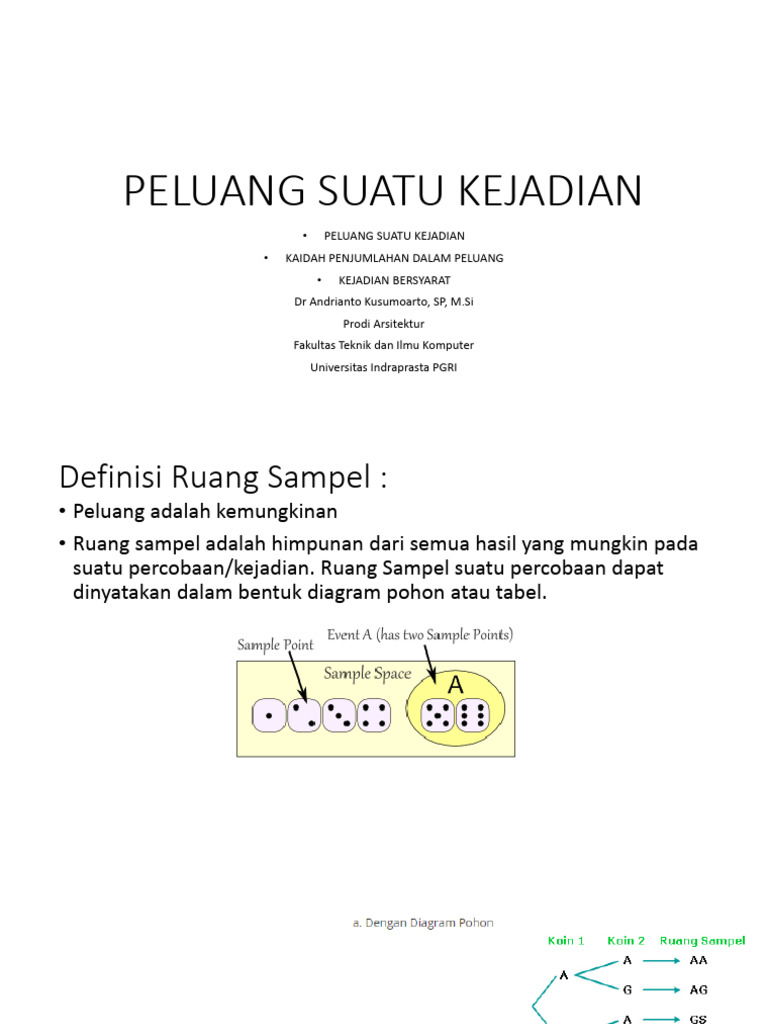 PELUANG SUATU KEJADIAN

• PELUANG SUATU KEJADIAN
• KAIDAH PENJUMLAHAN DALAM PELUANG
• KEJADIAN BERSYARAT
Dr Andrianto Kusumoarto, SP, M.Si
Prodi Arsitektur
Fakultas Teknik dan Ilmu Komputer
Universitas Indraprasta PGRI

Definisi Ruang Sampel :

• Peluang adalah kemungkinan
• Ruang sampel adalah himpunan dari semua hasil yang mungkin pada suatu percobaan/kejadian. Ruang Sampel suatu percobaan dapat dinyatakan dalam bentuk diagram pohon atau tabel.

Sample Point
Event A (has two Sample Points)
Sample Space
A

a. Dengan Diagram Pohon

Koin 1 Koin 2 Ruang Sampel
A
A AA
G AG
A GS